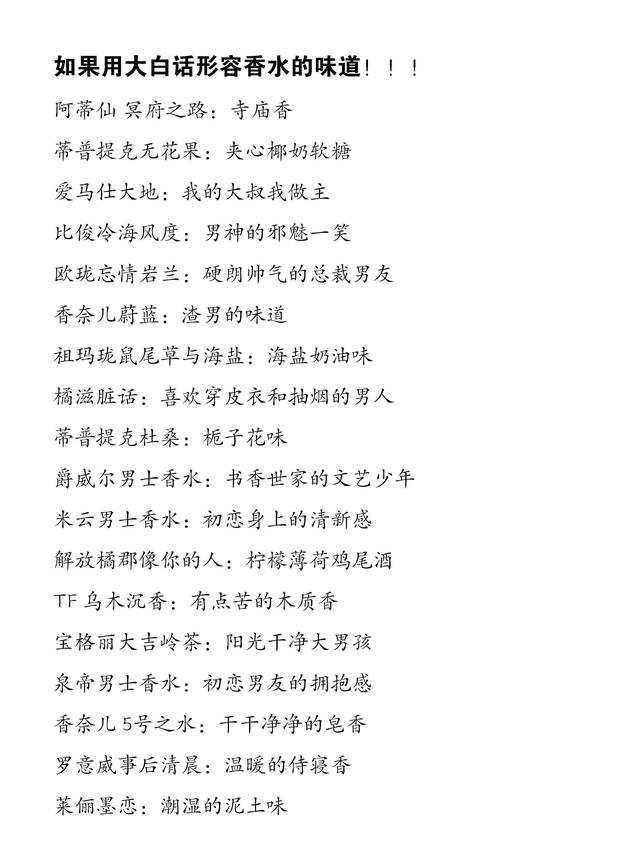 如果用大白话形容香水的味道！！！

阿蒂仙 冥府之路：寺庙香

蒂普提克无花果：夹心椰奶软糖

爱马仕大地：我的大叔我做主

比俊冷海风度：男神的邪魅一笑

欧珑忘情岩兰：硬朗帅气的总裁男友

香奈儿蔚蓝：渣男的味道

祖玛珑鼠尾草与海盐：海盐奶油味

橘滋脏话：喜欢穿皮衣和抽烟的男人

蒂普提克杜桑：栀子花味

爵威尔男士香水：书香世家的文艺少年

米云男士香水：初恋身上的清新感

解放橘郡像你的人：柠檬薄荷鸡尾酒

TF 乌木沉香：有点苦的木质香

宝格丽大吉岭茶：阳光干净大男孩

泉帝男士香水：初恋男友的拥抱感

香奈儿 5号之水：干干净净的皂香

罗意威事后清晨：温暖的侍寝香

莱俪墨恋：潮湿的泥土味